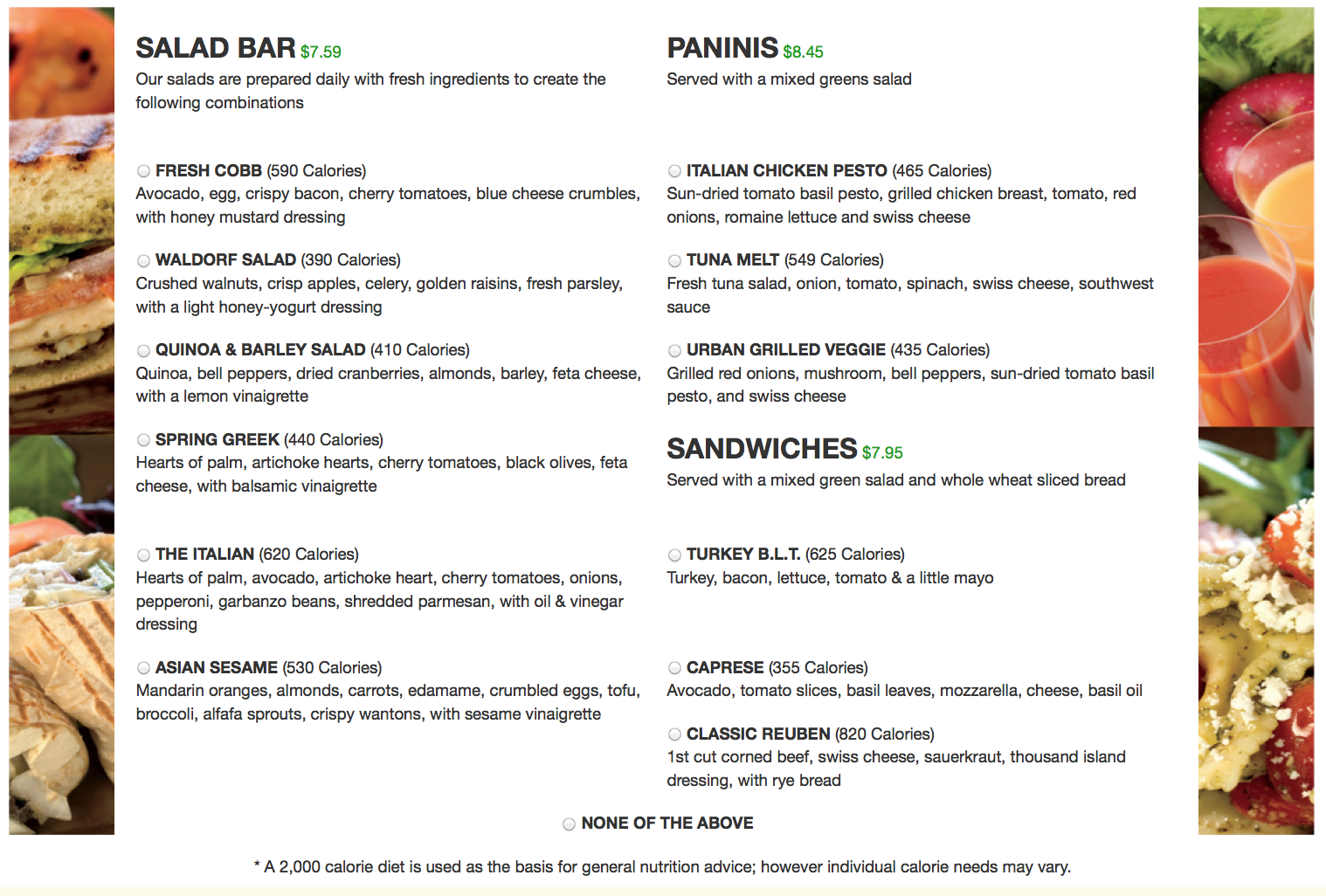 SALAD BAR $7.59
Our salads are prepared daily with fresh ingredients to create the following combinations

FRESH COBB (590 Calories)
Avocado, egg, crispy bacon, cherry tomatoes, blue cheese crumbles, with honey mustard dressing

WALDORF SALAD (390 Calories)
Crushed walnuts, crisp apples, celery, golden raisins, fresh parsley, with a light honey-yogurt dressing

QUINOA & BARLEY SALAD (410 Calories)
Quinoa, bell peppers, dried cranberries, almonds, barley, feta cheese, with a lemon vinaigrette

SPRING GREEK (440 Calories)
Hearts of palm, artichoke hearts, cherry tomatoes, black olives, feta cheese, with balsamic vinaigrette

THE ITALIAN (620 Calories)
Hearts of palm, avocado, artichoke heart, cherry tomatoes, onions, pepperoni, garbanzo beans, shredded parmesan, with oil & vinegar dressing

ASIAN SESAME (530 Calories)
Mandarin oranges, almonds, carrots, edamame, crumbled eggs, tofu, broccoli, alfafa sprouts, crispy wantons, with sesame vinaigrette

PANINIS $8.45
Served with a mixed greens salad

ITALIAN CHICKEN PESTO (465 Calories)
Sun-dried tomato basil pesto, grilled chicken breast, tomato, red onions, romaine lettuce and swiss cheese

TUNA MELT (549 Calories)
Fresh tuna salad, onion, tomato, spinach, swiss cheese, southwest sauce

URBAN GRILLED VEGGIE (435 Calories)
Grilled red onions, mushroom, bell peppers, sun-dried tomato basil pesto, and swiss cheese

SANDWICHES $7.95
Served with a mixed green salad and whole wheat sliced bread

TURKEY B.L.T. (625 Calories)
Turkey, bacon, lettuce, tomato & a little mayo

CAPRESE (355 Calories)
Avocado, tomato slices, basil leaves, mozzarella, cheese, basil oil

CLASSIC REUBEN (820 Calories)
1st cut corned beef, swiss cheese, sauerkraut, thousand island dressing, with rye bread

NONE OF THE ABOVE

* A 2,000 calorie diet is used as the basis for general nutrition advice; however individual calorie needs may vary.